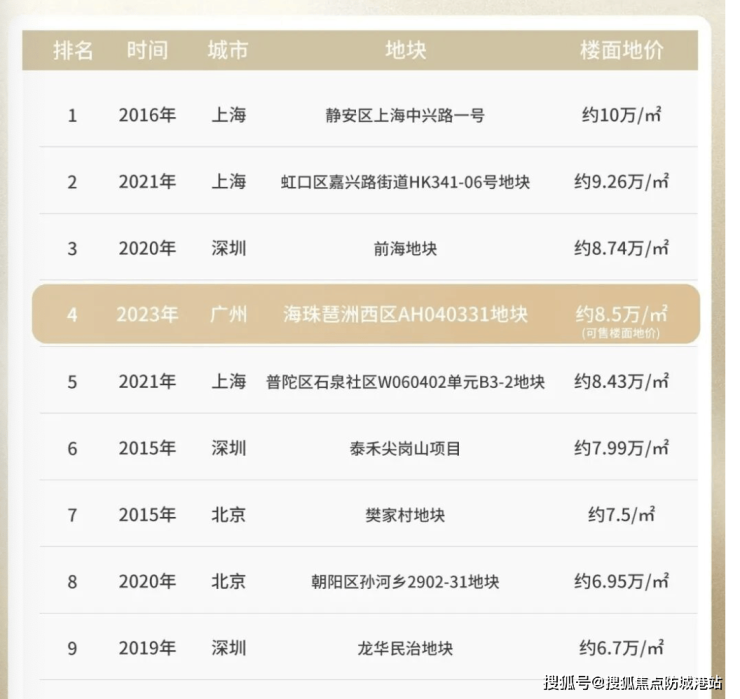 | 排名 | 时间 | 城市 | 地块 | 楼面地价 |
|---|---|---|---|---|
| 1 | 2016年 | 上海 | 静安区上海中兴路一号 | 约10万/㎡ |
| 2 | 2021年 | 上海 | 虹口区嘉兴路街道HK341-06号地块 | 约9.26万/㎡ |
| 3 | 2020年 | 深圳 | 前海地块 | 约8.74万/㎡ |
| 4 | 2023年 | 广州 | 海珠琶洲西区AH040331地块 | 约8.5万/㎡ (可售楼面地价) |
| 5 | 2021年 | 上海 | 普陀区石泉社区W060402单元B3-2地块 | 约8.43万/㎡ |
| 6 | 2015年 | 深圳 | 泰禾尖岗山项目 | 约7.99万/㎡ |
| 7 | 2015年 | 北京 | 樊家村地块 | 约7.5/㎡ |
| 8 | 2020年 | 北京 | 朝阳区孙河乡2902-31地块 | 约6.95万/㎡ |
| 9 | 2019年 | 深圳 | 龙华民治地块 | 约6.7万/㎡ |

搜狐号@搜狐焦点防城港站